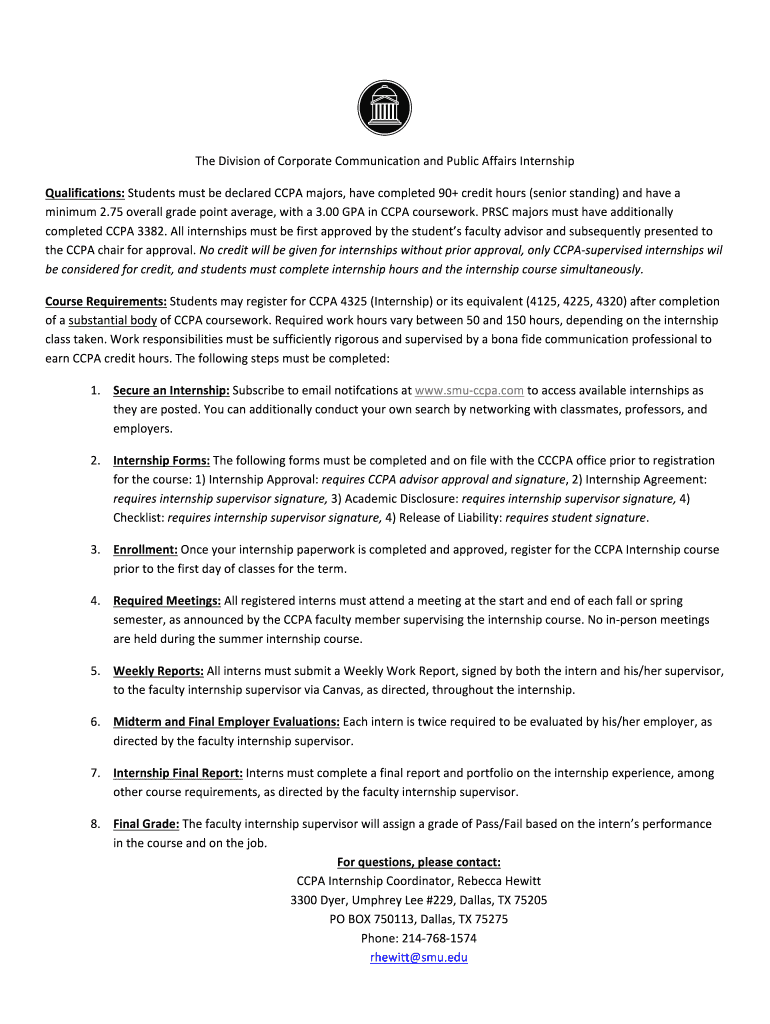 The Division of Corporate Communication and Public Affairs Internship

Qualifications: Students must be declared CCPA majors, have completed 90+ credit hours (senior standing) and have a minimum 2.75 overall grade point average, with a 3.00 GPA in CCPA coursework. PRSC majors must have additionally completed CCPA 3382. All internships must be first approved by the student's faculty advisor and subsequently presented to the CCPA chair for approval. No credit will be given for internships without prior approval, only CCPA-supervised internships wil be considered for credit, and students must complete internship hours and the internship course simultaneously.

Course Requirements: Students may register for CCPA 4325 (Internship) or its equivalent (4125, 4225, 4320) after completion of a substantial body of CCPA coursework. Required work hours vary between 50 and 150 hours, depending on the internship class taken. Work responsibilities must be sufficiently rigorous and supervised by a bona fide communication professional to earn CCPA credit hours. The following steps must be completed:

1. Secure an Internship: Subscribe to email notifcations at www.smu-ccpa.com to access available internships as they are posted. You can additionally conduct your own search by networking with classmates, professors, and employers.

2. Internship Forms: The following forms must be completed and on file with the CCCPA office prior to registration for the course: 1) Internship Approval: requires CCPA advisor approval and signature, 2) Internship Agreement: requires internship supervisor signature, 3) Academic Disclosure: requires internship supervisor signature, 4) Checklist: requires internship supervisor signature, 4) Release of Liability: requires student signature.

3. Enrollment: Once your internship paperwork is completed and approved, register for the CCPA Internship course prior to the first day of classes for the term.

4. Required Meetings: All registered interns must attend a meeting at the start and end of each fall or spring semester, as announced by the CCPA faculty member supervising the internship course. No in-person meetings are held during the summer internship course.

5. Weekly Reports: All interns must submit a Weekly Work Report, signed by both the intern and his/her supervisor, to the faculty internship supervisor via Canvas, as directed, throughout the internship.

6. Midterm and Final Employer Evaluations: Each intern is twice required to be evaluated by his/her employer, as directed by the faculty internship supervisor.

7. Internship Final Report: Interns must complete a final report and portfolio on the internship experience, among other course requirements, as directed by the faculty internship supervisor.

8. Final Grade: The faculty internship supervisor will assign a grade of Pass/Fail based on the intern's performance in the course and on the job.

For questions, please contact:
CCPA Internship Coordinator, Rebecca Hewitt
3300 Dyer, Umphrey Lee #229, Dallas, TX 75205
PO BOX 750113, Dallas, TX 75275
Phone: 214-768-1574
rhewitt@smu.edu